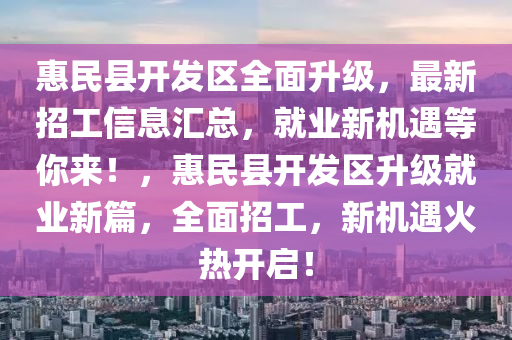 惠民县开发区全面升级，最新招工信息汇总，就业新机遇等你来！，惠民县开发区升级就业新篇，全面招工，新机遇火热开启！